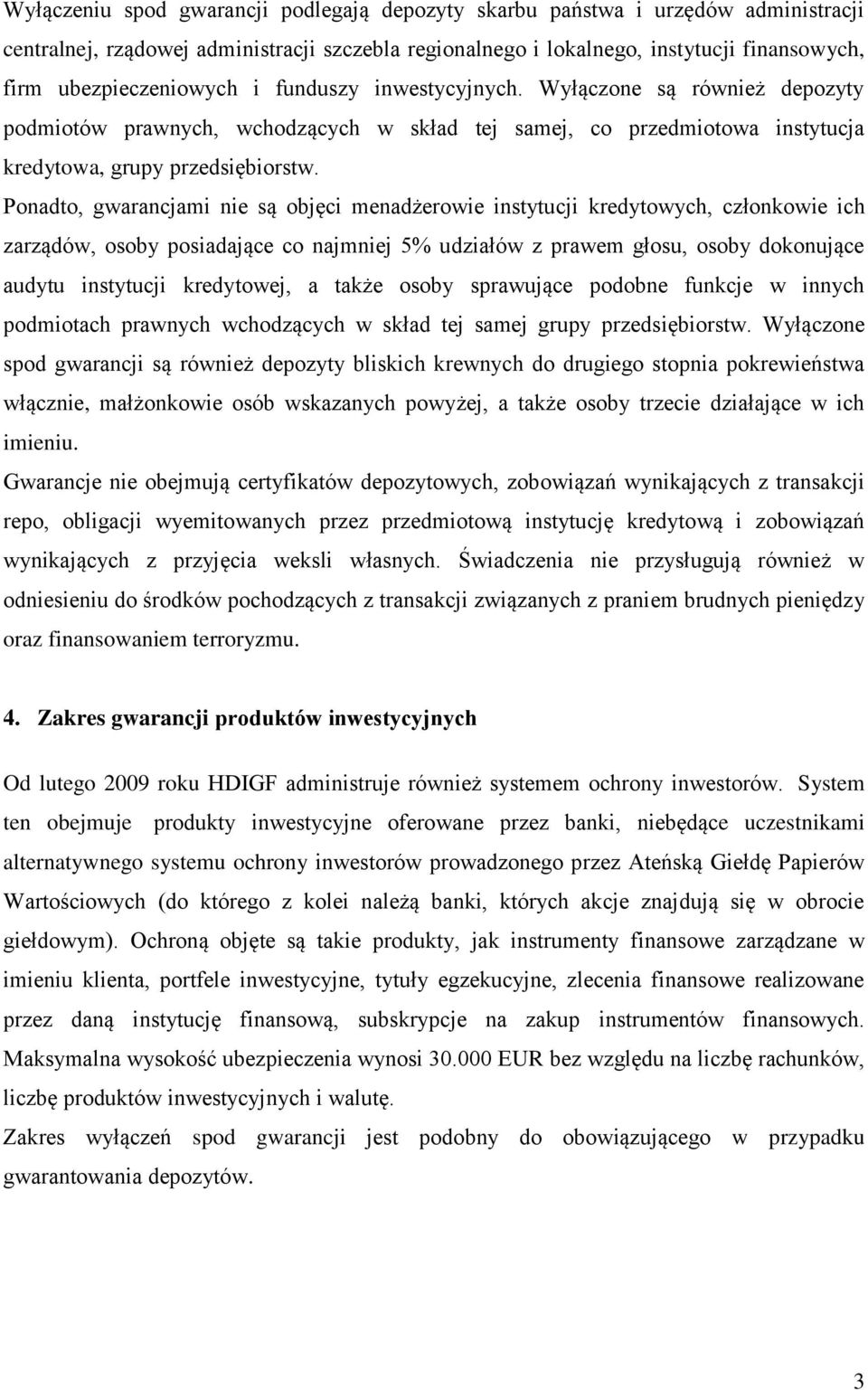 Wyłączeniu spod gwarancji podlegają depozyty skarbu państwa i urzędów administracji centralnej, rządowej administracji szczebla regionalnego i lokalnego, instytucji finansowych, firm ubezpieczeniowych i funduszy inwestycyjnych. Wyłączone są również depozyty podmiotów prawnych, wchodzących w skład tej samej, co przedmiotowa instytucja kredytowa, grupy przedsiębiorstw.

Ponadto, gwarancjami nie są objęci menadżerowie instytucji kredytowych, członkowie ich zarządów, osoby posiadające co najmniej 5% udziałów z prawem głosu, osoby dokonujące audytu instytucji kredytowej, a także osoby sprawujące podobne funkcje w innych podmiotach prawnych wchodzących w skład tej samej grupy przedsiębiorstw. Wyłączone spod gwarancji są również depozyty bliskich krewnych do drugiego stopnia pokrewieństwa włącznie, małżonkowie osób wskazanych powyżej, a także osoby trzecie działające w ich imieniu.

Gwarancje nie obejmują certyfikatów depozytowych, zobowiązań wynikających z transakcji repo, obligacji wyemitowanych przez przedmiotową instytucję kredytową i zobowiązań wynikających z przyjęcia weksli własnych. Świadczenia nie przysługują również w odniesieniu do środków pochodzących z transakcji związanych z praniem brudnych pieniędzy oraz finansowaniem terroryzmu.

4. Zakres gwarancji produktów inwestycyjnych

Od lutego 2009 roku HDIGF administruje również systemem ochrony inwestorów. System ten obejmuje produkty inwestycyjne oferowane przez banki, niebędące uczestnikami alternatywnego systemu ochrony inwestorów prowadzonego przez Ateńską Giełdę Papierów Wartościowych (do którego z kolei należą banki, których akcje znajdują się w obrocie giełdowym). Ochroną objęte są takie produkty, jak instrumenty finansowe zarządzane w imieniu klienta, portfele inwestycyjne, tytuły egzekucyjne, zlecenia finansowe realizowane przez daną instytucję finansową, subskrypcje na zakup instrumentów finansowych. Maksymalna wysokość ubezpieczenia wynosi 30.000 EUR bez względu na liczbę rachunków, liczbę produktów inwestycyjnych i walutę.

Zakres wyłączeń spod gwarancji jest podobny do obowiązującego w przypadku gwarantowania depozytów.

3